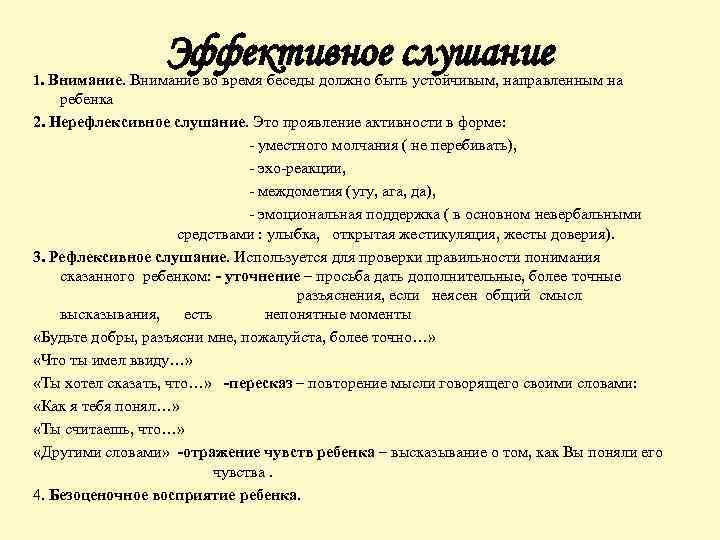 Эффективное слушание

1. Внимание. Внимание во время беседы должно быть устойчивым, направленным на ребенка

2. Нерефлексивное слушание. Это проявление активности в форме:

- уместного молчания ( не перебивать),

- эхо-реакции,

- междометия (угу, ага, да),

- эмоциональная поддержка ( в основном невербальными средствами : улыбка, открытая жестикуляция, жесты доверия).

3. Рефлексивное слушание. Используется для проверки правильности понимания сказанного ребенком: - уточнение – просьба дать дополнительные, более точные разъяснения, если неясен общий смысл высказывания, есть непонятные моменты

«Будьте добры, разъясни мне, пожалуйста, более точно…»

«Что ты имел ввиду…»

«Ты хотел сказать, что…» -пересказ – повторение мысли говорящего своими словами:

«Как я тебя понял…»

«Ты считаешь, что…»

«Другими словами» -отражение чувств ребенка – высказывание о том, как Вы поняли его чувства .

4. Безоценочное восприятие ребенка.